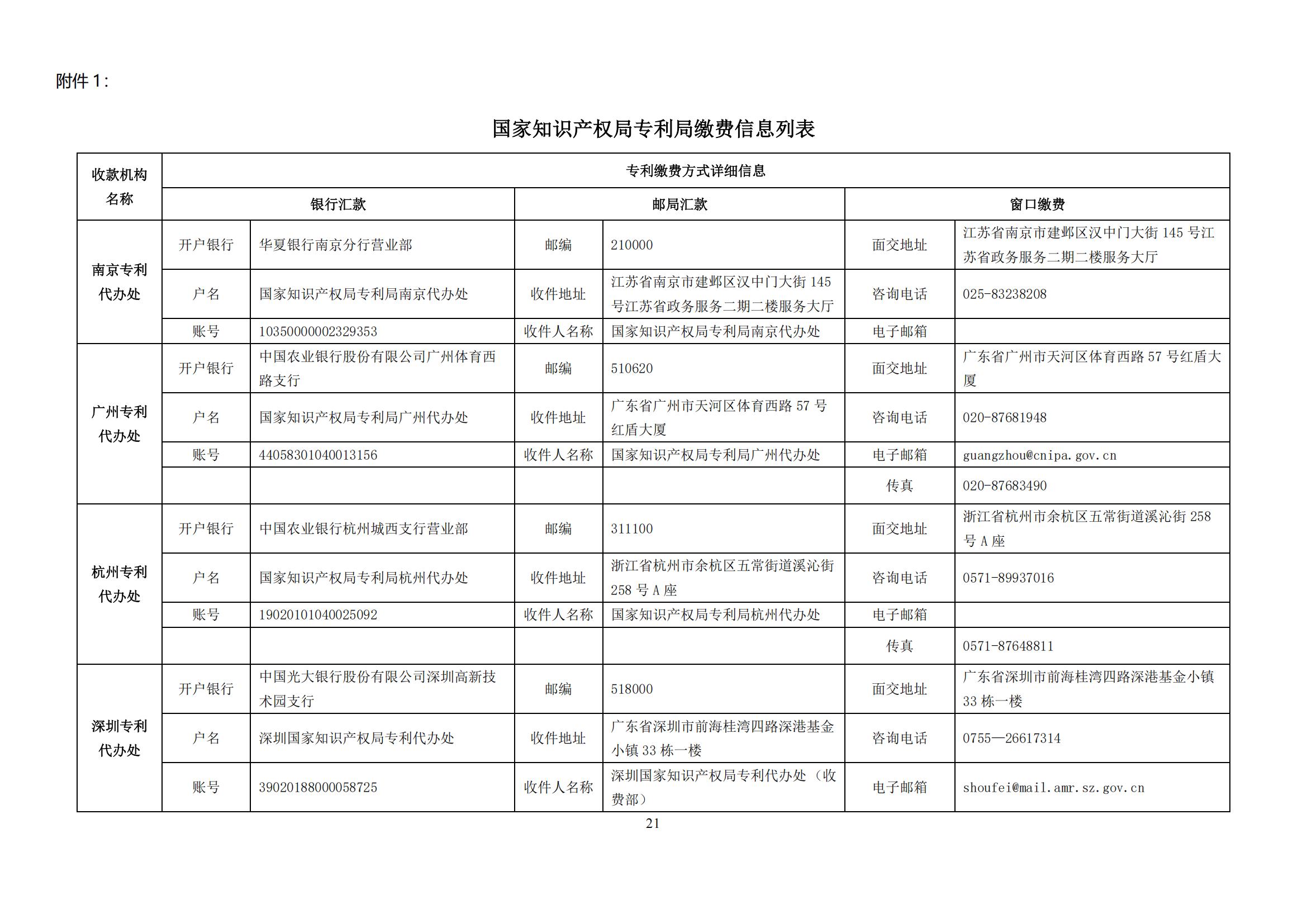 附件 1：

国家知识产权局专利局缴费信息列表

| 收款机构名称 | 专利缴费方式详细信息 | | | | | |
|---|---|---|---|---|---|---|
| | 银行汇款 | | 邮局汇款 | | 窗口缴费 | |
| 南京专利代办处 | 开户银行 | 华夏银行南京分行营业部 | 邮编 | 210000 | 面交地址 | 江苏省南京市建邺区汉中门大街 145 号江苏省政务服务二期二楼服务大厅 |
| | 户名 | 国家知识产权局专利局南京代办处 | 收件地址 | 江苏省南京市建邺区汉中门大街 145 号江苏省政务服务二期二楼服务大厅 | 咨询电话 | 025-83238208 |
| | 账号 | 10350000002329353 | 收件人名称 | 国家知识产权局专利局南京代办处 | 电子邮箱 | |
| 广州专利代办处 | 开户银行 | 中国农业银行股份有限公司广州体育西路支行 | 邮编 | 510620 | 面交地址 | 广东省广州市天河区体育西路 57 号红盾大厦 |
| | 户名 | 国家知识产权局专利局广州代办处 | 收件地址 | 广东省广州市天河区体育西路 57 号红盾大厦 | 咨询电话 | 020-87681948 |
| | 账号 | 44058301040013156 | 收件人名称 | 国家知识产权局专利局广州代办处 | 电子邮箱 | guangzhou@cnipa.gov.cn |
| | | | | | 传真 | 020-87683490 |
| 杭州专利代办处 | 开户银行 | 中国农业银行杭州城西支行营业部 | 邮编 | 311100 | 面交地址 | 浙江省杭州市余杭区五常街道溪沁街 258 号 A 座 |
| | 户名 | 国家知识产权局专利局杭州代办处 | 收件地址 | 浙江省杭州市余杭区五常街道溪沁街 258 号 A 座 | 咨询电话 | 0571-89937016 |
| | 账号 | 19020101040025092 | 收件人名称 | 国家知识产权局专利局杭州代办处 | 电子邮箱 | |
| | | | | | 传真 | 0571-87648811 |
| 深圳专利代办处 | 开户银行 | 中国光大银行股份有限公司深圳高新技术园支行 | 邮编 | 518000 | 面交地址 | 广东省深圳市前海桂湾四路深港基金小镇 33 栋一楼 |
| | 户名 | 深圳国家知识产权局专利代办处 | 收件地址 | 广东省深圳市前海桂湾四路深港基金小镇 33 栋一楼 | 咨询电话 | 0755—26617314 |
| | 账号 | 39020188000058725 | 收件人名称 | 深圳国家知识产权局专利代办处（收费部） | 电子邮箱 | shoufei@mail.amr.sz.gov.cn |

21